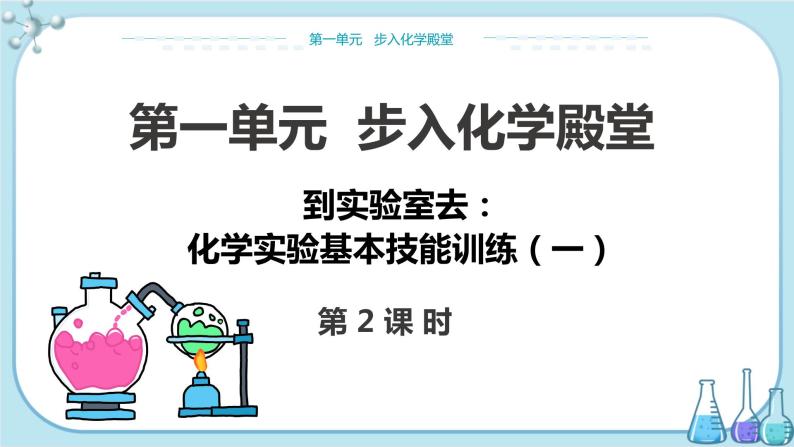 第一单元　步入化学殿堂

第一单元　步入化学殿堂

到实验室去：
化学实验基本技能训练（一）

第 2 课 时